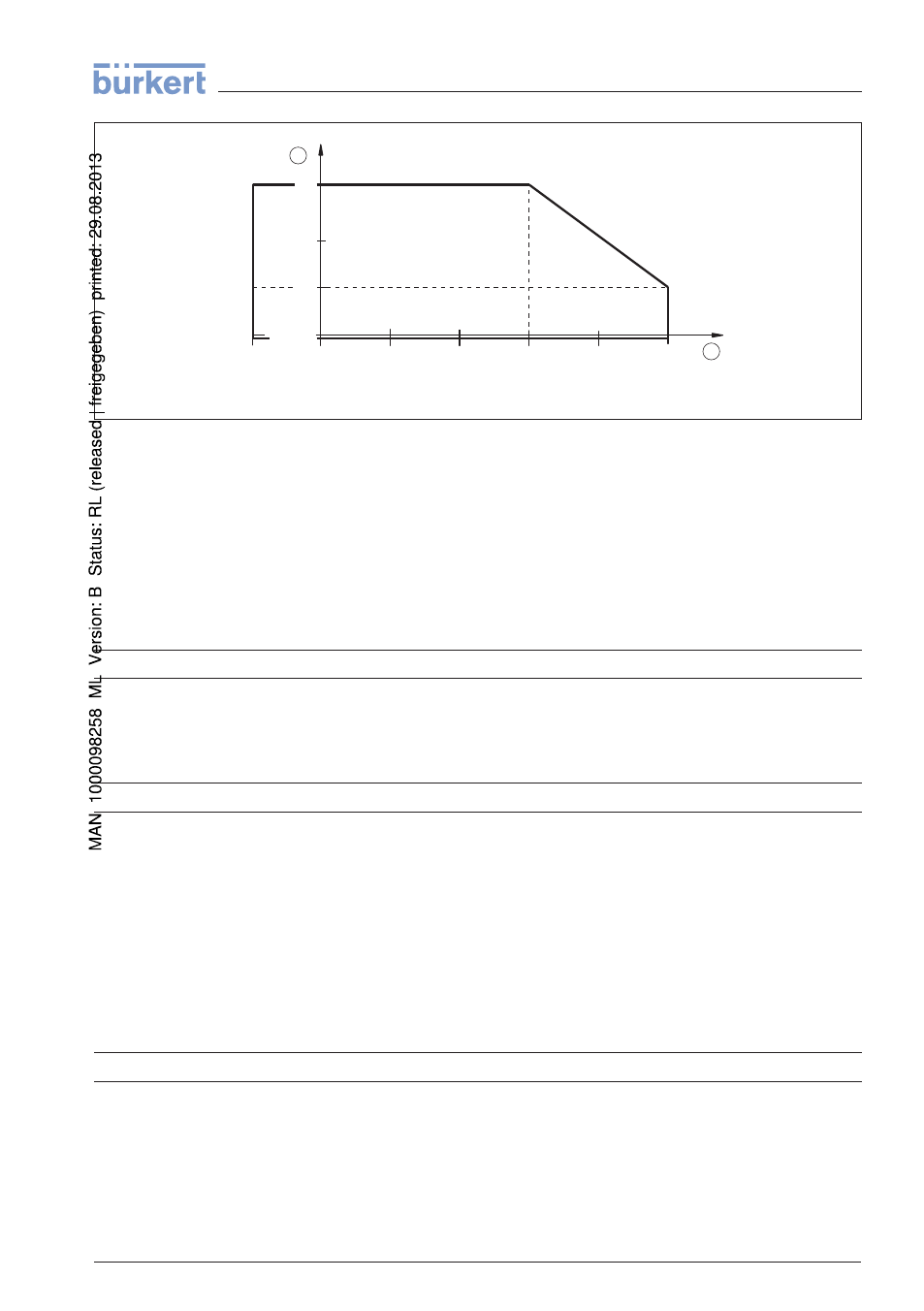 bürkert

MAN 1000098258 ML Version: B Status: RL (released | freigegeben) printed: 29.08.2013